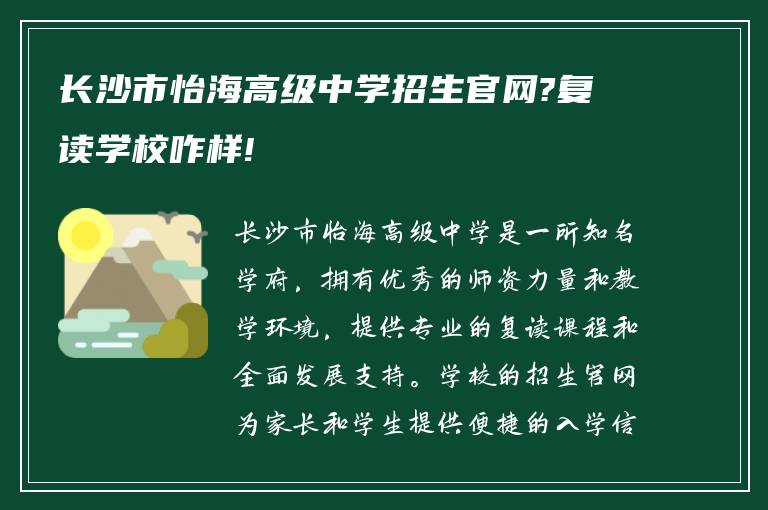 长沙市怡海高级中学招生官网?复读学校咋样!

长沙市怡海高级中学是一所知名学府，拥有优秀的师资力量和教学环境，提供专业的复读课程和全面发展支持。学校的招生官网为家长和学生提供便捷的入学信